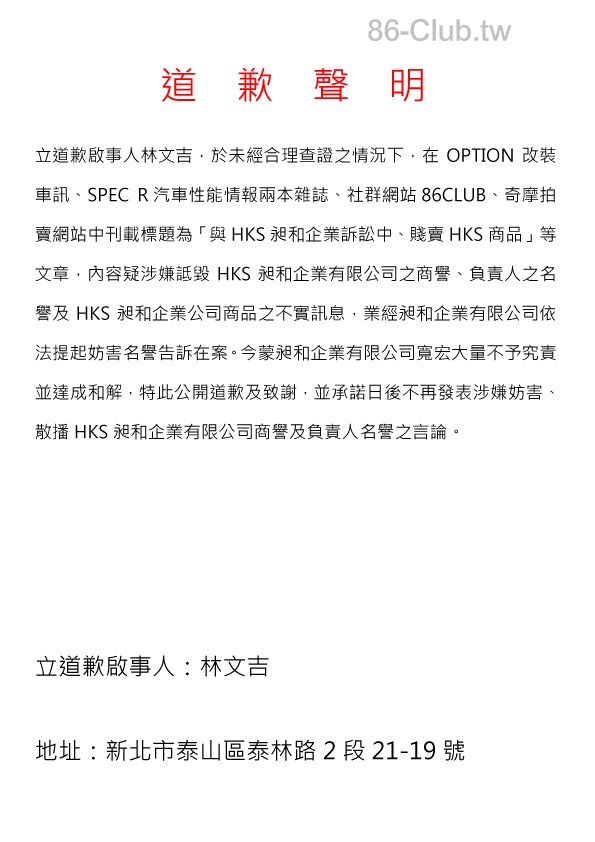 86-Club.tw

道 歉 聲 明

立道歉啟事人林文吉，於未經合理查證之情況下，在 OPTION 改裝車訊、SPEC R 汽車性能情報兩本雜誌、社群網站 86CLUB、奇摩拍賣網站中刊載標題為「與 HKS 昶和企業訴訟中、賤賣 HKS 商品」等文章，內容疑涉嫌詆毀 HKS 昶和企業有限公司之商譽、負責人之名譽及 HKS 昶和企業公司商品之不實訊息，業經昶和企業有限公司依法提起妨害名譽告訴在案。今蒙昶和企業有限公司寬宏大量不予究責並達成和解，特此公開道歉及致謝，並承諾日後不再發表涉嫌妨害、散播 HKS 昶和企業有限公司商譽及負責人名譽之言論。

立道歉啟事人：林文吉

地址：新北市泰山區泰林路 2 段 21-19 號